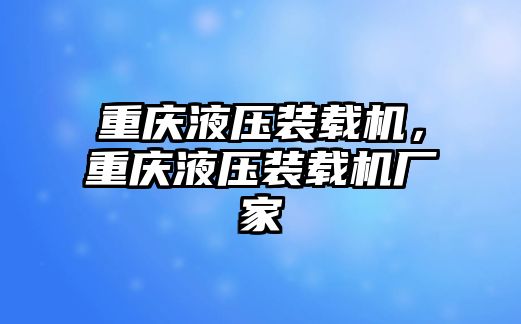 重庆液压装载机，重庆液压装载机厂家